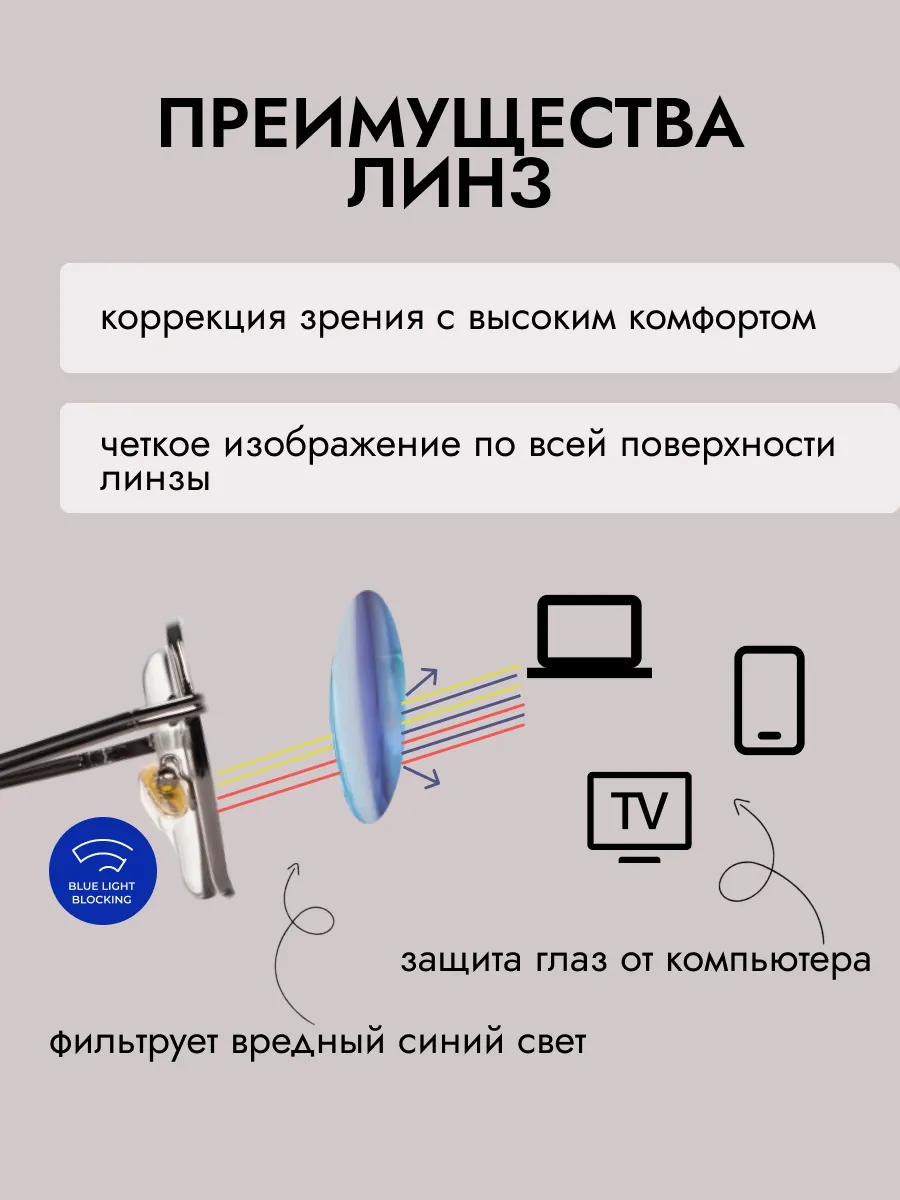 ПРЕИМУЩЕСТВА ЛИНЗ

коррекция зрения с высоким комфортом

четкое изображение по всей поверхности линзы

TV

BLUE LIGHT BLOCKING

защита глаз от компьютера

фильтрует вредный синий свет